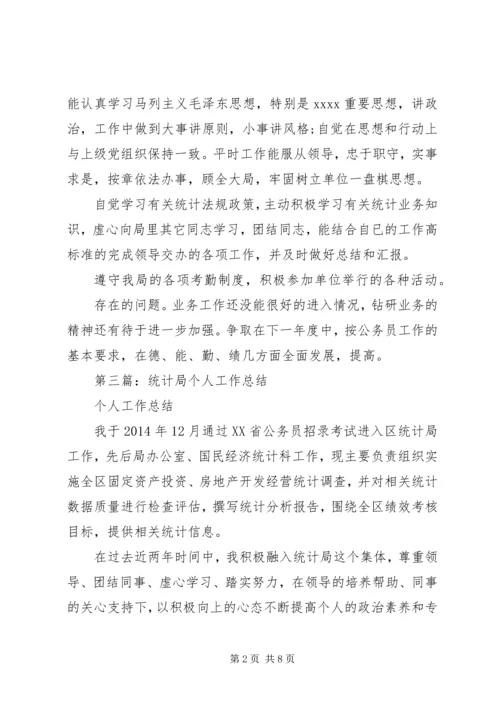 能认真学习马列主义毛泽东思想，特别是 xxxx 重要思想，讲政治，工作中做到大事讲原则，小事讲风格；自觉在思想和行动上与上级党组织保持一致。平时工作能服从领导，忠于职守，实事求是，按章依法办事，顾全大局，牢固树立单位一盘棋思想。

自觉学习有关统计法规政策，主动积极学习有关统计业务知识，虚心向局里其它同志学习，团结同志，能结合自已的工作高标准的完成领导交办的各项工作，并及时做好总结和汇报。

遵守我局的各项考勤制度，积极参加单位举行的各种活动。

存在的问题。业务工作还没能很好的进入情况，钻研业务的精神还有待于进一步加强。争取在下一年度中，按公务员工作的基本要求，在德、能、勤、绩几方面全面发展，提高。

第三篇：统计局个人工作总结

个人工作总结

我于 2014 年 12 月通过 XX 省公务员招录考试进入区统计局工作，先后局办公室、国民经济统计科工作，现主要负责组织实施全区固定资产投资、房地产开发经营统计调查，并对相关统计数据质量进行检查评估，撰写统计分析报告，围绕全区绩效考核目标，提供相关统计信息。

在过去近两年时间中，我积极融入统计局这个集体，尊重领导、团结同事、虚心学习、踏实努力，在领导的培养帮助、同事的关心支持下，以积极向上的心态不断提高个人的政治素养和专

第 2 页 共 8 页